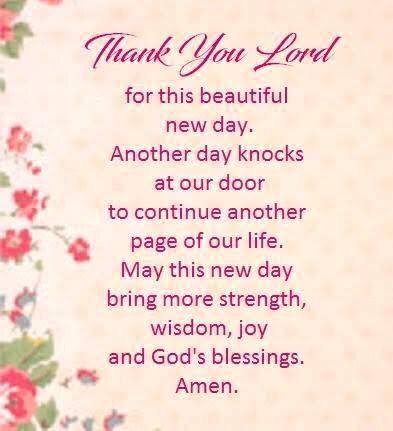 Thank You Lord

for this beautiful new day. Another day knocks at our door to continue another page of our life. May this new day bring more strength, wisdom, joy and God's blessings. Amen.